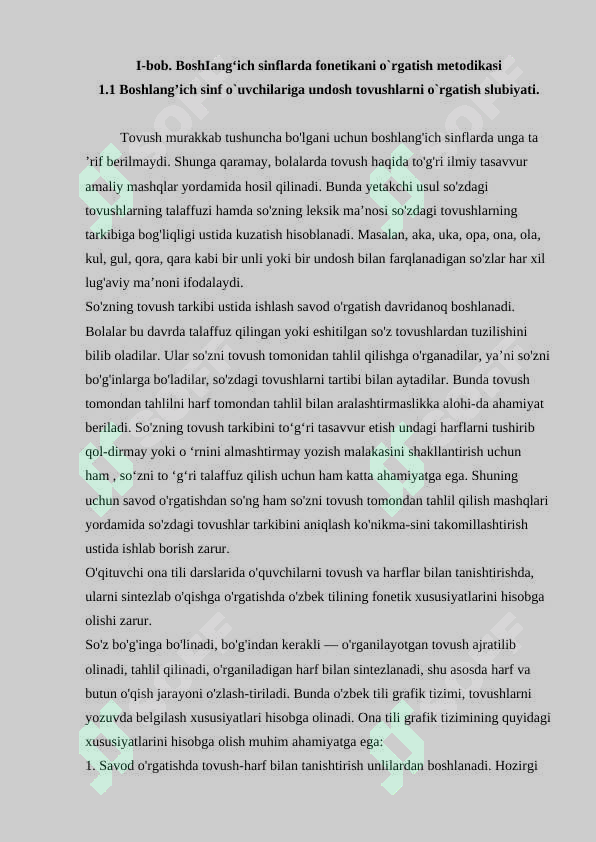 I-bob. BoshIang‘ich sinflarda fonetikani o`rgatish metodikasi
1.1 Boshlang’ich sinf o`uvchilariga undosh tovushlarni o`rgatish slubiyati.

Tovush murakkab tushuncha bo'lgani uchun boshlang'ich sinflarda unga ta ’rif berilmaydi. Shunga qaramay, bolalarda tovush haqida to'g'ri ilmiy tasavvur amaliy mashqlar yordamida hosil qilinadi. Bunda yetakchi usul so'zdagi tovushlarning talaffuzi hamda so'zning leksik ma’nosi so'zdagi tovushlarning tarkibiga bog'liqligi ustida kuzatish hisoblanadi. Masalan, aka, uka, opa, ona, ola, kul, gul, qora, qara kabi bir unli yoki bir undosh bilan farqlanadigan so'zlar har xil lug'aviy ma’noni ifodalaydi.

So'zning tovush tarkibi ustida ishlash savod o'rgatish davridanoq boshlanadi. Bolalar bu davrda talaffuz qilingan yoki eshitilgan so'z tovushlardan tuzilishini bilib oladilar. Ular so'zni tovush tomonidan tahlil qilishga o'rganadilar, ya’ni so'zni bo'g'inlarga bo'ladilar, so'zdagi tovushlarni tartibi bilan aytadilar. Bunda tovush tomondan tahlilni harf tomondan tahlil bilan aralashtirmaslikka alohi-da ahamiyat beriladi. So'zning tovush tarkibini to‘g‘ri tasavvur etish undagi harflarni tushirib qol-dirmay yoki o ‘rnini almashtirmay yozish malakasini shakllantirish uchun ham , so‘zni to ‘g‘ri talaffuz qilish uchun ham katta ahamiyatga ega. Shuning uchun savod o'rgatishdan so'ng ham so'zni tovush tomondan tahlil qilish mashqlari yordamida so'zdagi tovushlar tarkibini aniqlash ko'nikma-sini takomillashtirish ustida ishlab borish zarur.

O'qituvchi ona tili darslarida o'quvchilarni tovush va harflar bilan tanishtirishda, ularni sintezlab o'qishga o'rgatishda o'zbek tilining fonetik xususiyatlarini hisobga olishi zarur.

So'z bo'g'inga bo'linadi, bo'g'indan kerakli — o'rganilayotgan tovush ajratilib olinadi, tahlil qilinadi, o'rganiladigan harf bilan sintezlanadi, shu asosda harf va butun o'qish jarayoni o'zlash-tiriladi. Bunda o'zbek tili grafik tizimi, tovushlarni yozuvda belgilash xususiyatlari hisobga olinadi. Ona tili grafik tizimining quyidagi xususiyatlarini hisobga olish muhim ahamiyatga ega:

1. Savod o'rgatishda tovush-harf bilan tanishtirish unlilardan boshlanadi. Hozirgi